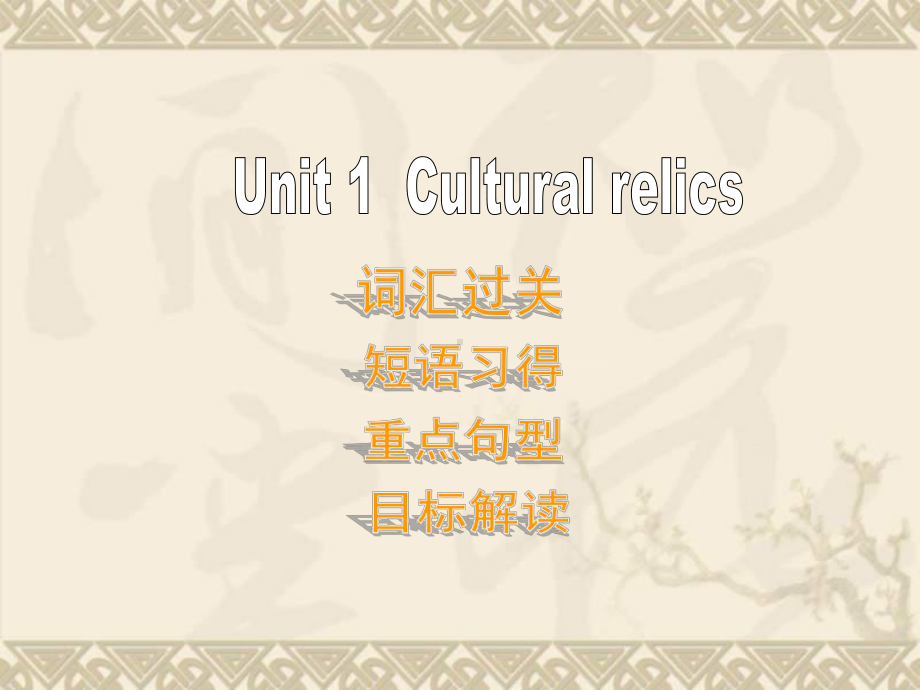 Unit 1 Cultural relics

词汇过关
短语习得
重点句型
目标解读